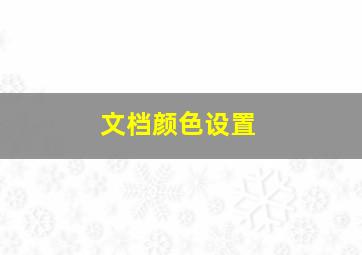 文档颜色设置